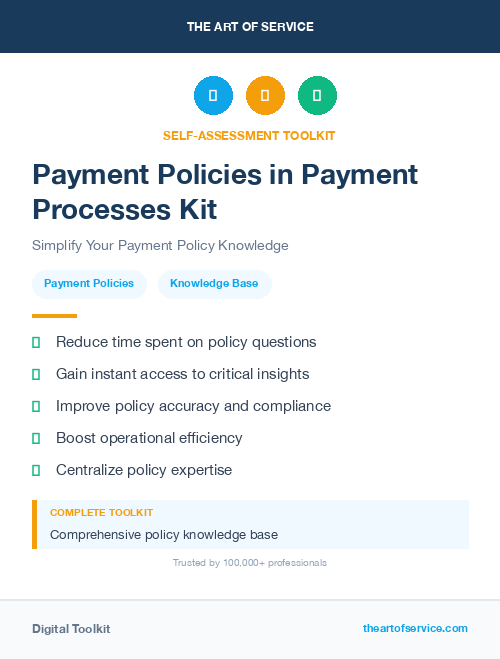 THE ART OF SERVICE

SELF-ASSESSMENT TOOLKIT

Payment Policies in Payment Processes Kit

Simplify Your Payment Policy Knowledge

Payment Policies
Knowledge Base

Reduce time spent on policy questions

Gain instant access to critical insights

Improve policy accuracy and compliance

Boost operational efficiency

Centralize policy expertise

COMPLETE TOOLKIT

Comprehensive policy knowledge base

Trusted by 100,000+ professionals

Digital Toolkit
theartofservice.com